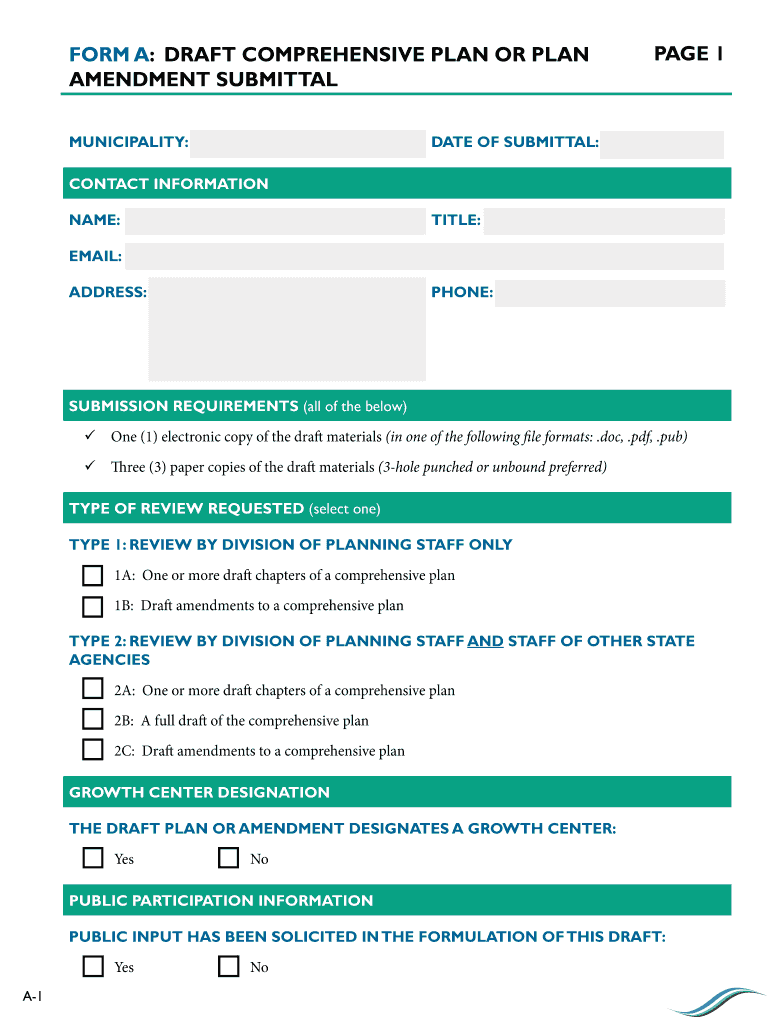 FORM A: DRAFT COMPREHENSIVE PLAN OR PLAN AMENDMENT SUBMITTAL

PAGE 1

MUNICIPALITY:

DATE OF SUBMITTAL:

CONTACT INFORMATION

NAME:

TITLE:

EMAIL:

ADDRESS:

PHONE:

SUBMISSION REQUIREMENTS (all of the below)

✓ One (1) electronic copy of the draft materials (in one of the following file formats: .doc, .pdf, .pub)

✓ Three (3) paper copies of the draft materials (3-hole punched or unbound preferred)

TYPE OF REVIEW REQUESTED (select one)

TYPE 1: REVIEW BY DIVISION OF PLANNING STAFF ONLY

1A: One or more draft chapters of a comprehensive plan

1B: Draft amendments to a comprehensive plan

TYPE 2: REVIEW BY DIVISION OF PLANNING STAFF AND STAFF OF OTHER STATE AGENCIES

2A: One or more draft chapters of a comprehensive plan

2B: A full draft of the comprehensive plan

2C: Draft amendments to a comprehensive plan

GROWTH CENTER DESIGNATION

THE DRAFT PLAN OR AMENDMENT DESIGNATES A GROWTH CENTER:

Yes

No

PUBLIC PARTICIPATION INFORMATION

PUBLIC INPUT HAS BEEN SOLICITED IN THE FORMULATION OF THIS DRAFT:

Yes

No

A-1